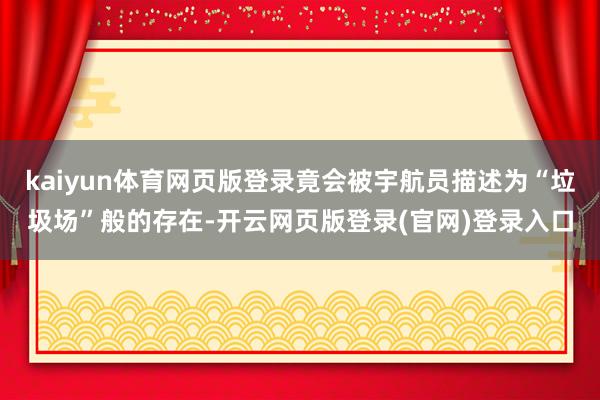 kaiyun体育网页版登录竟会被宇航员描述为“垃圾场”般的存在-开云网页版登录(官网)登录入口